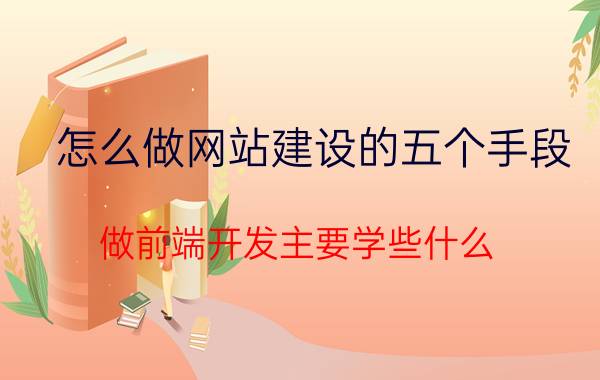 怎么做网站建设的五个手段

做前端开发主要学些什么